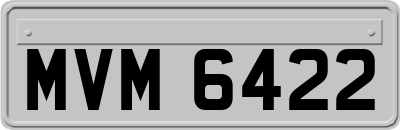 MVM 6422